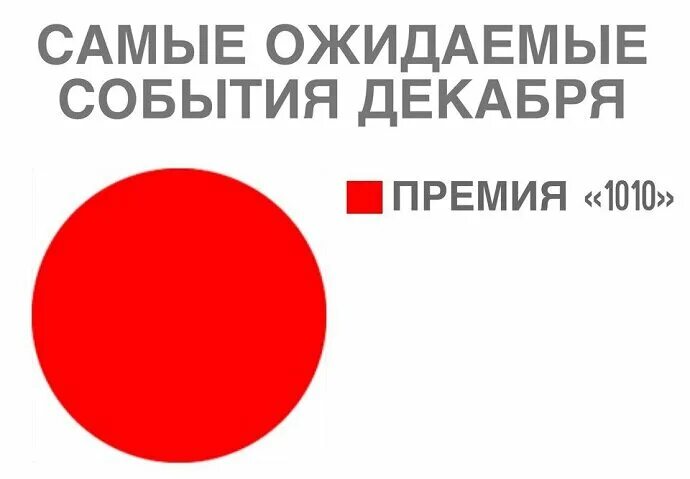 САМЫЕ ОЖИДАЕМЫЕ СОБЫТИЯ ДЕКАБРЯ

ПРЕМИЯ «1010»